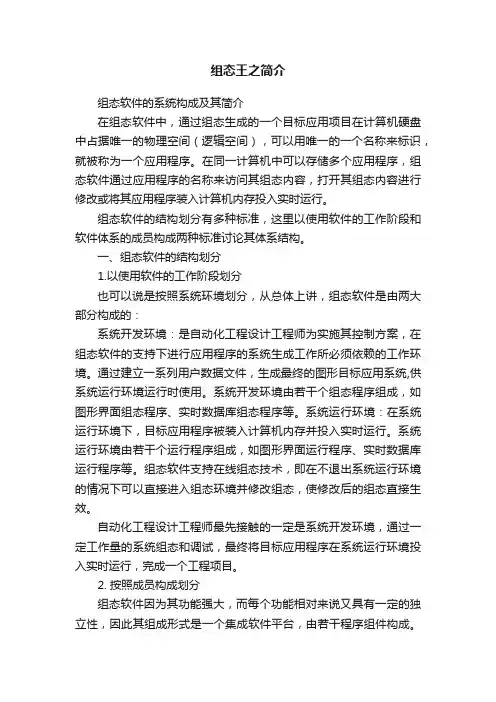 组态王之简介

组态软件的系统构成及其简介

在组态软件中，通过组态生成的一个目标应用项目在计算机硬盘中占据唯一的物理空间（逻辑空间），可以用唯一的一个名称来标识，就被称为一个应用程序。在同一计算机中可以存储多个应用程序，组态软件通过应用程序的名称来访问其组态内容，打开其组态内容进行修改或将其应用程序装入计算机内存投入实时运行。

组态软件的结构划分有多种标准，这里以使用软件的工作阶段和软件体系的成员构成两种标准讨论其体系结构。

一、组态软件的结构划分

1.以使用软件的工作阶段划分

也可以说是按照系统环境划分，从总体上讲，组态软件是由两大部分构成的：

系统开发环境：是自动化工程设计工程师为实施其控制方案，在组态软件的支持下进行应用程序的系统生成工作所必须依赖的工作环境。通过建立一系列用户数据文件，生成最终的图形目标应用系统,供系统运行环境运行时使用。系统开发环境由若干个组态程序组成，如图形界面组态程序、实时数据库组态程序等。系统运行环境：在系统运行环境下，目标应用程序被装入计算机内存并投入实时运行。系统运行环境由若干个运行程序组成，如图形界面运行程序、实时数据库运行程序等。组态软件支持在线组态技术，即在不退出系统运行环境的情况下可以直接进入组态环境并修改组态，使修改后的组态直接生效。

自动化工程设计工程师最先接触的一定是系统开发环境，通过一定工作量的系统组态和调试，最终将目标应用程序在系统运行环境投入实时运行，完成一个工程项目。

2. 按照成员构成划分

组态软件因为其功能强大，而每个功能相对来说又具有一定的独立性，因此其组成形式是一个集成软件平台，由若干程序组件构成。